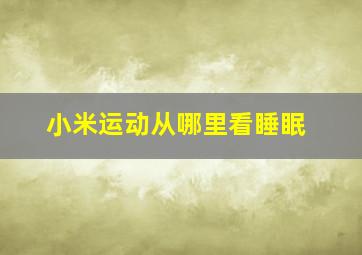 小米运动从哪里看睡眠